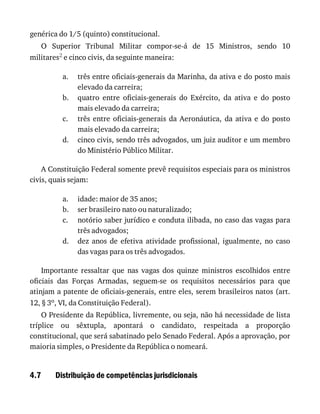 genérica do 1/5 (quinto) constitucional.

O Superior Tribunal Militar compor-se-á de 15 Ministros, sendo 10 militares$^2$ e cinco civis, da seguinte maneira:

a. três entre oficiais-generais da Marinha, da ativa e do posto mais elevado da carreira;
b. quatro entre oficiais-generais do Exército, da ativa e do posto mais elevado da carreira;
c. três entre oficiais-generais da Aeronáutica, da ativa e do posto mais elevado da carreira;
d. cinco civis, sendo três advogados, um juiz auditor e um membro do Ministério Público Militar.

A Constituição Federal somente prevê requisitos especiais para os ministros civis, quais sejam:

a. idade: maior de 35 anos;
b. ser brasileiro nato ou naturalizado;
c. notório saber jurídico e conduta ilibada, no caso das vagas para três advogados;
d. dez anos de efetiva atividade profissional, igualmente, no caso das vagas para os três advogados.

Importante ressaltar que nas vagas dos quinze ministros escolhidos entre oficiais das Forças Armadas, seguem-se os requisitos necessários para que atinjam a patente de oficiais-generais, entre eles, serem brasileiros natos (art. 12, § 3º, VI, da Constituição Federal).

O Presidente da República, livremente, ou seja, não há necessidade de lista tríplice ou sêxtupla, apontará o candidato, respeitada a proporção constitucional, que será sabatinado pelo Senado Federal. Após a aprovação, por maioria simples, o Presidente da República o nomeará.

4.7 Distribuição de competências jurisdicionais